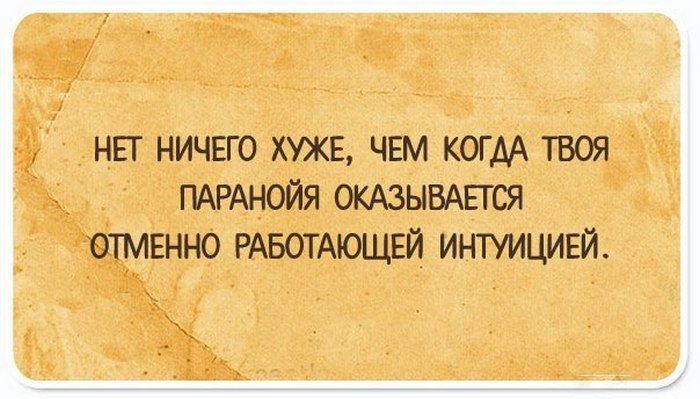 НЕТ НИЧЕГО ХУЖЕ, ЧЕМ КОГДА ТВОЯ ПАРАНОЙЯ ОКАЗЫВАЕТСЯ ОТМЕННО РАБОТАЮЩЕЙ ИНТУИЦИЕЙ.